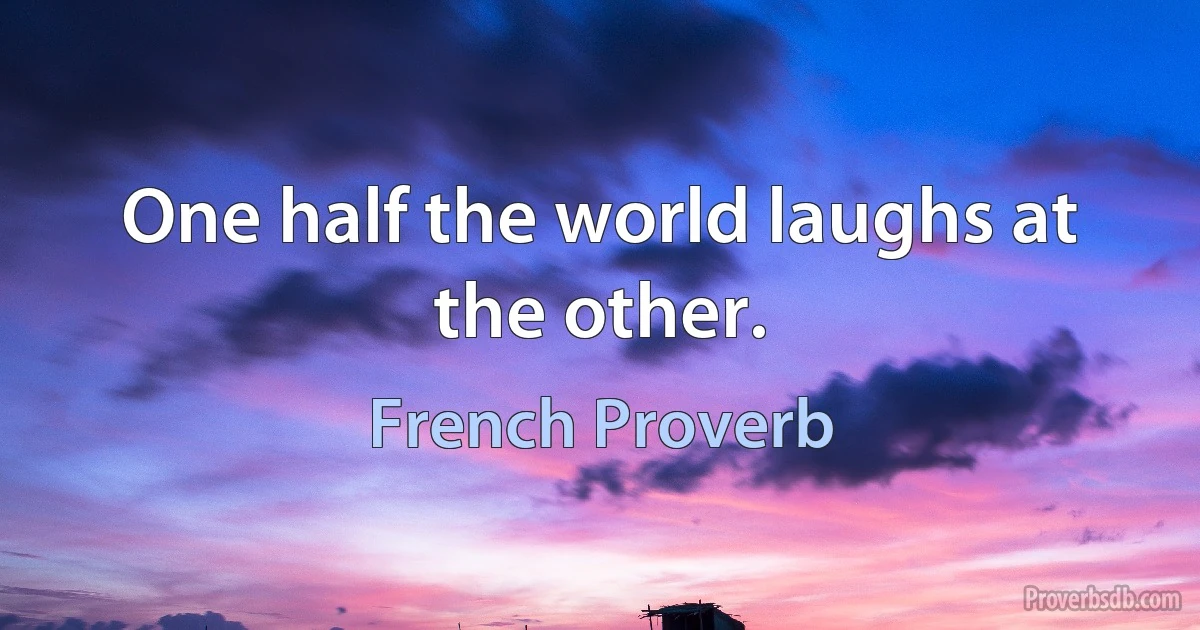 One half the world laughs at the other.

French Proverb

Proverbsdb.com